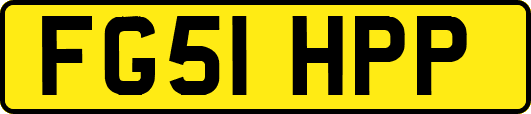 FG51 HPP